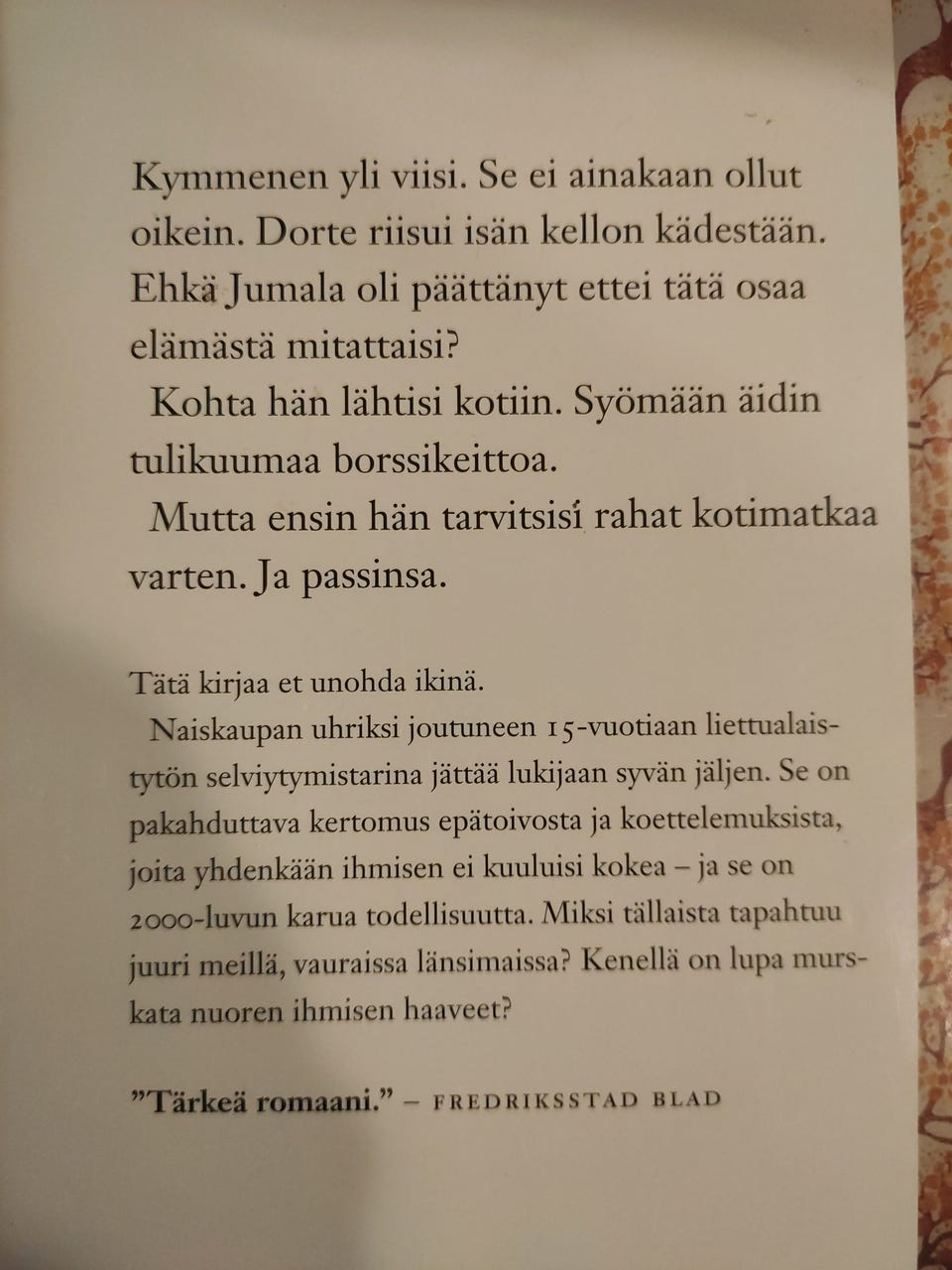 Kymmenen yli viisi. Se ei ainakaan ollut oikein. Dorte riisui isän kellon kädestään. Ehkä Jumala oli päättänyt ettei tätä osaa elämästä mitattaisi?

Kohta hän lähtisi kotiin. Syömään äidin tulikuumaa borssikeittoa.

Mutta ensin hän tarvitsisi rahat kotimatkaa varten. Ja passinsa.

Tätä kirjaa et unohda ikinä.

Naiskaupan uhriksi joutuneen 15-vuotiaan liettualaistytön selviytymistarina jättää lukijaan syvän jäljen. Se on pakahduttava kertomus epätoivosta ja koettelemuksista, joita yhdenkään ihmisen ei kuuluisi kokea – ja se on 2000-luvun karua todellisuutta. Miksi tällaista tapahtuu juuri meillä, vauraissa länsimaissa? Kenellä on lupa murskata nuoren ihmisen haaveet?

”Tärkeä romaani.” – FREDRIKSSTAD BLAD